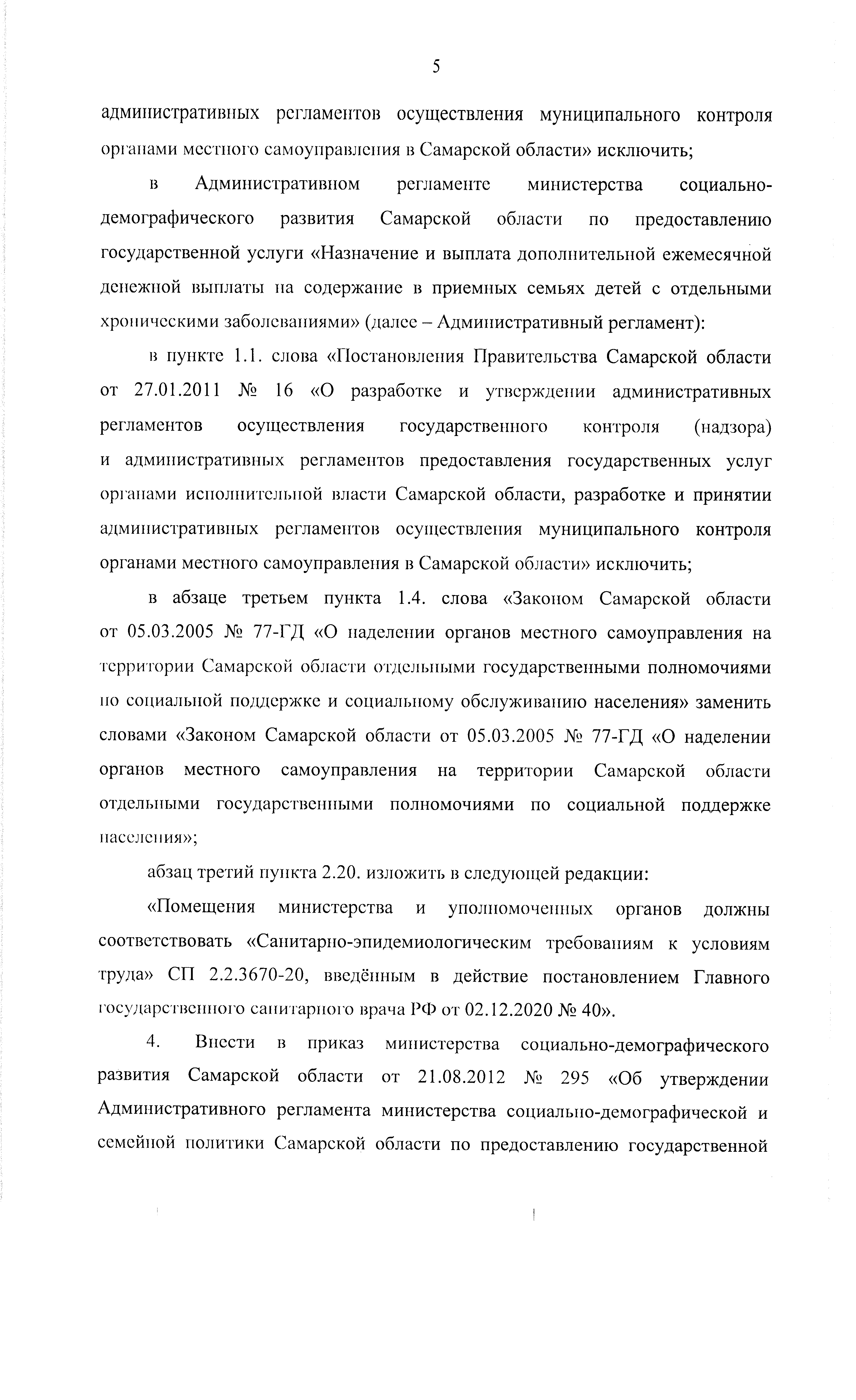 5

административных регламентов осуществления муниципального контроля органами местного самоуправления в Самарской области» исключить;

в Административном регламенте министерства социально-демографического развития Самарской области по предоставлению государственной услуги «Назначение и выплата дополнительной ежемесячной денежной выплаты на содержание в приемных семьях детей с отдельными хроническими заболеваниями» (далее – Административный регламент):

в пункте 1.1. слова «Постановления Правительства Самарской области от 27.01.2011 № 16 «О разработке и утверждении административных регламентов осуществления государственного контроля (надзора) и административных регламентов предоставления государственных услуг органами исполнительной власти Самарской области, разработке и принятии административных регламентов осуществления муниципального контроля органами местного самоуправления в Самарской области» исключить;

в абзаце третьем пункта 1.4. слова «Законом Самарской области от 05.03.2005 № 77-ГД «О наделении органов местного самоуправления на территории Самарской области отдельными государственными полномочиями по социальной поддержке и социальному обслуживанию населения» заменить словами «Законом Самарской области от 05.03.2005 № 77-ГД «О наделении органов местного самоуправления на территории Самарской области отдельными государственными полномочиями по социальной поддержке населения»;

абзац третий пункта 2.20. изложить в следующей редакции:

«Помещения министерства и уполномоченных органов должны соответствовать «Санитарно-эпидемиологическим требованиям к условиям труда» СП 2.2.3670-20, введённым в действие постановлением Главного государственного санитарного врача РФ от 02.12.2020 № 40».

4. Внести в приказ министерства социально-демографического развития Самарской области от 21.08.2012 № 295 «Об утверждении Административного регламента министерства социально-демографической и семейной политики Самарской области по предоставлению государственной